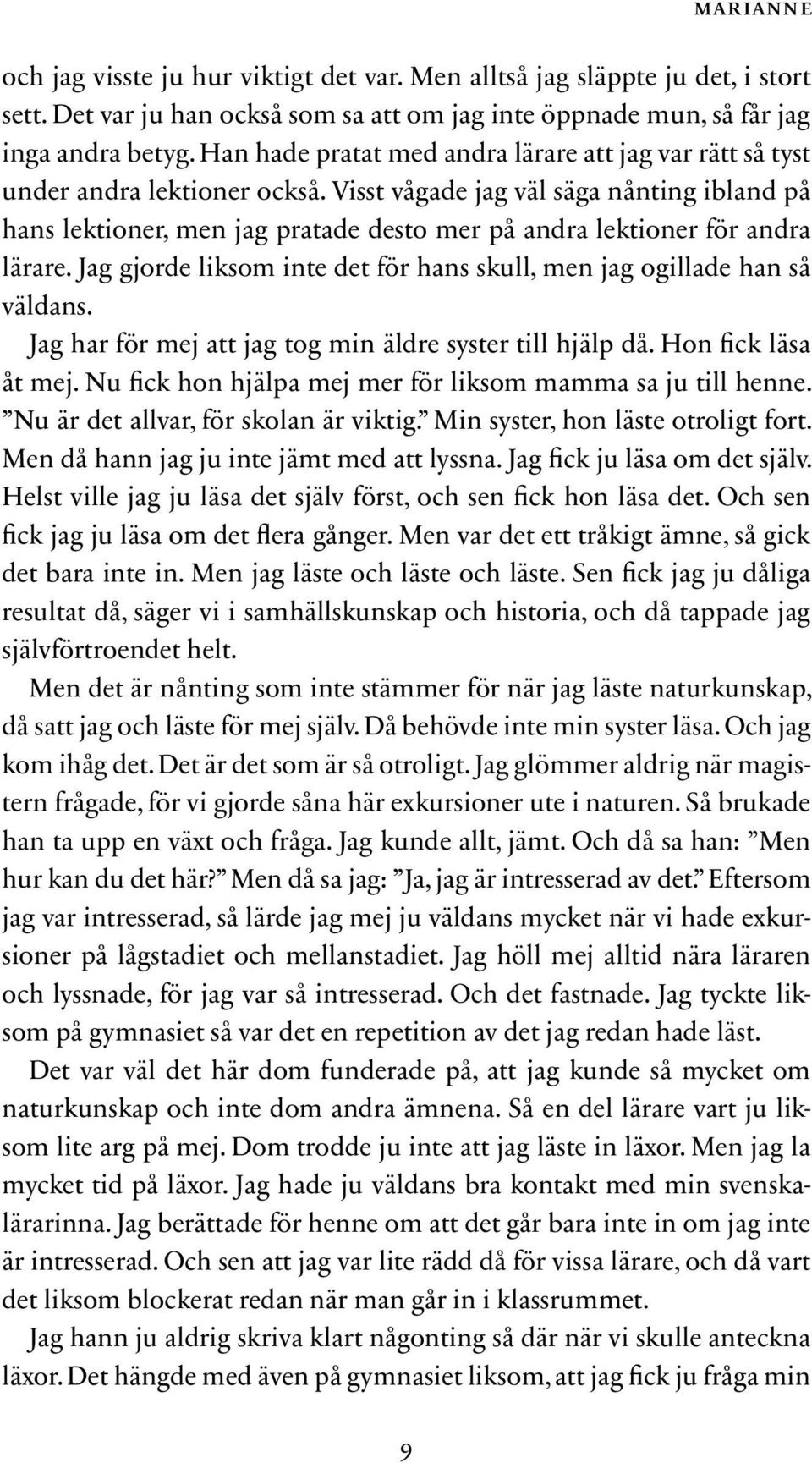 MARIANNE

och jag visste ju hur viktigt det var. Men alltså jag släppte ju det, i stort sett. Det var ju han också som sa att om jag inte öppnade mun, så får jag inga andra betyg. Han hade pratat med andra lärare att jag var rätt så tyst under andra lektioner också. Visst vågade jag väl säga nånting ibland på hans lektioner, men jag pratade desto mer på andra lektioner för andra lärare. Jag gjorde liksom inte det för hans skull, men jag ogillade han så väldans.

Jag har för mej att jag tog min äldre syster till hjälp då. Hon fick läsa åt mej. Nu fick hon hjälpa mej mer för liksom mamma sa ju till henne. ”Nu är det allvar, för skolan är viktig.” Min syster, hon läste otroligt fort. Men då hann jag ju inte jämt med att lyssna. Jag fick ju läsa om det själv. Helst ville jag ju läsa det själv först, och sen fick hon läsa det. Och sen fick jag ju läsa om det flera gånger. Men var det ett tråkigt ämne, så gick det bara inte in. Men jag läste och läste och läste. Sen fick jag ju dåliga resultat då, säger vi i samhällskunskap och historia, och då tappade jag självförtroendet helt.

Men det är nånting som inte stämmer för när jag läste naturkunskap, då satt jag och läste för mej själv. Då behövde inte min syster läsa. Och jag kom ihåg det. Det är det som är så otroligt. Jag glömmer aldrig när magistern frågade, för vi gjorde såna här exkursioner ute i naturen. Så brukade han ta upp en växt och fråga. Jag kunde allt, jämt. Och då sa han: ”Men hur kan du det här?” Men då sa jag: ”Ja, jag är intresserad av det.” Eftersom jag var intresserad, så lärde jag mej ju väldans mycket när vi hade exkursioner på lågstadiet och mellanstadiet. Jag höll mej alltid nära läraren och lyssnade, för jag var så intresserad. Och det fastnade. Jag tyckte liksom på gymnasiet så var det en repetition av det jag redan hade läst.

Det var väl det här dom funderade på, att jag kunde så mycket om naturkunskap och inte dom andra ämnena. Så en del lärare vart ju liksom lite arg på mej. Dom trodde ju inte att jag läste in läxor. Men jag la mycket tid på läxor. Jag hade ju väldans bra kontakt med min svenskalärarinna. Jag berättade för henne om att det går bara inte in om jag inte är intresserad. Och sen att jag var lite rädd då för vissa lärare, och då vart det liksom blockerat redan när man går in i klassrummet.

Jag hann ju aldrig skriva klart någonting så där när vi skulle anteckna läxor. Det hängde med även på gymnasiet liksom, att jag fick ju fråga min

9